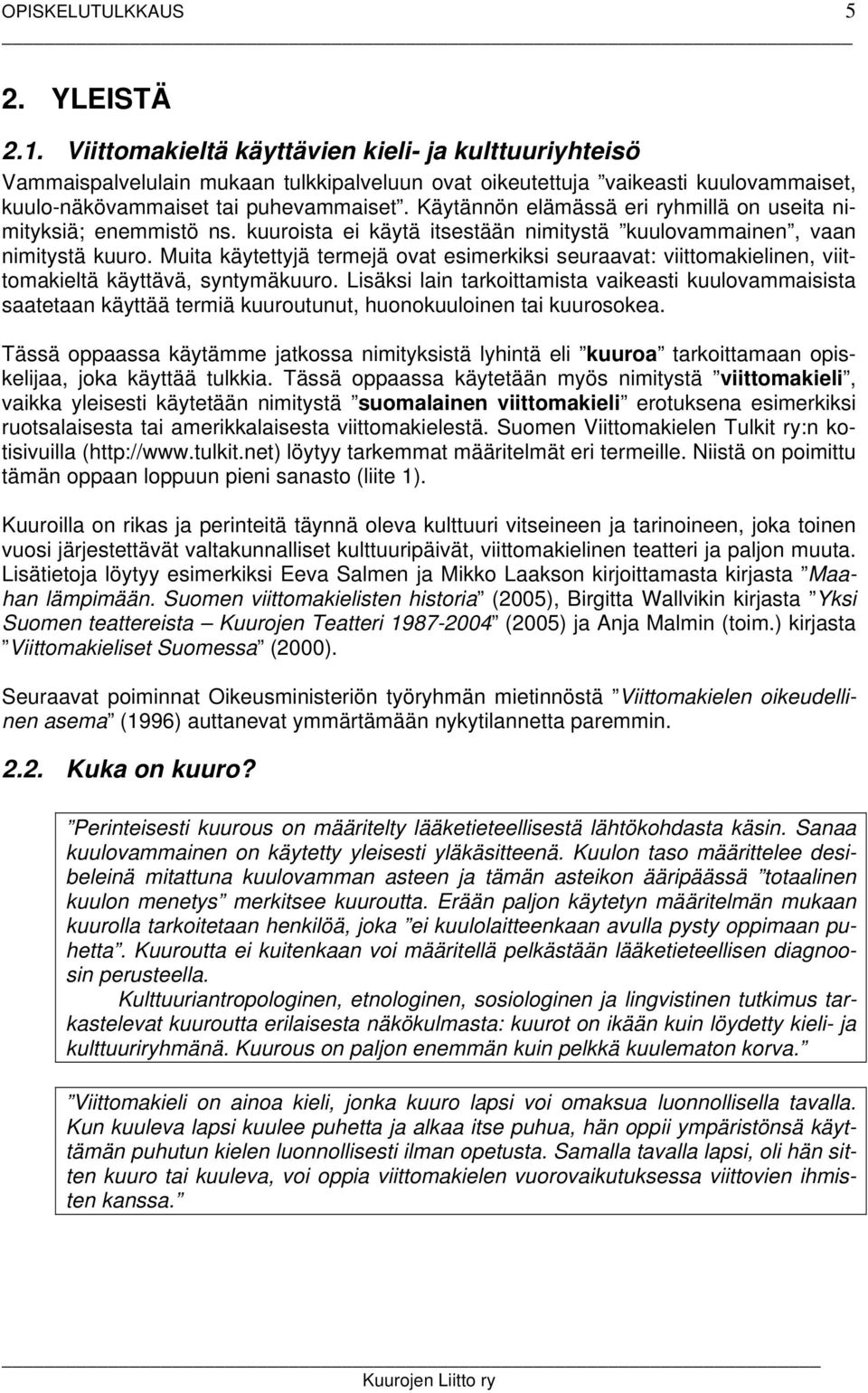 OPISKELUTULKKAUS 5

2. YLEISTÄ

2.1. Viittomakieltä käyttävien kieli- ja kulttuuriyhteisö

Vammaispalvelulain mukaan tulkkipalveluun ovat oikeutettuja ”vaikeasti kuulovammaiset, kuulo-näkövammaiset tai puhevammaiset”. Käytännön elämässä eri ryhmillä on useita nimityksiä; enemmistö ns. kuuroista ei käytä itsestään nimitystä ”kuulovammainen”, vaan nimitystä kuuro. Muita käytettyjä termejä ovat esimerkiksi seuraavat: viittomakielinen, viittomakieltä käyttävä, syntymäkuuro. Lisäksi lain tarkoittamista vaikeasti kuulovammaisista saatetaan käyttää termiä kuuroutunut, huonokuuloinen tai kuurosokea.

Tässä oppaassa käytämme jatkossa nimityksistä lyhintä eli ”kuuroa” tarkoittamaan opiskelijaa, joka käyttää tulkkia. Tässä oppaassa käytetään myös nimitystä ”viittomakieli”, vaikka yleisesti käytetään nimitystä ”suomalainen viittomakieli” erotuksena esimerkiksi ruotsalaisesta tai amerikkalaisesta viittomakielestä. Suomen Viittomakielen Tulkit ry:n kotisivuilla (http://www.tulkit.net) löytyy tarkemmat määritelmät eri termeille. Niistä on poimittu tämän oppaan loppuun pieni sanasto (liite 1).

Kuuroilla on rikas ja perinteitä täynnä oleva kulttuuri vitseineen ja tarinoineen, joka toinen vuosi järjestettävät valtakunnalliset kulttuuripäivät, viittomakielinen teatteri ja paljon muuta. Lisätietoja löytyy esimerkiksi Eeva Salmen ja Mikko Laakson kirjoittamasta kirjasta ”Maahan lämpimään. Suomen viittomakielisten historia” (2005), Birgitta Wallvikin kirjasta ”Yksi Suomen teattereista – Kuurojen Teatteri 1987-2004” (2005) ja Anja Malmin (toim.) kirjasta ”Viittomakieliset Suomessa” (2000).

Seuraavat poiminnat Oikeusministeriön työryhmän mietinnöstä ”Viittomakielen oikeudellinen asema” (1996) auttanevat ymmärtämään nykytilannetta paremmin.

2.2. Kuka on kuuro?

”Perinteisesti kuurous on määritelty lääketieteellisestä lähtökohdasta käsin. Sanaa kuulovammainen on käytetty yleisesti yläkäsitteenä. Kuulon taso määrittelee desibeleinä mitattuna kuulovamman asteen ja tämän asteikon ääripäässä ”totaalinen kuulon menetys” merkitsee kuuroutta. Erään paljon käytetyn määritelmän mukaan kuurolla tarkoitetaan henkilöä, joka ”ei kuulolaitteenkaan avulla pysty oppimaan puhetta”. Kuuroutta ei kuitenkaan voi määritellä pelkästään lääketieteellisen diagnoosin perusteella.
Kulttuuriantropologinen, etnologinen, sosiologinen ja lingvistinen tutkimus tarkastelevat kuuroutta erilaisesta näkökulmasta: kuurot on ikään kuin löydetty kieli- ja kulttuuriryhmänä. Kuurous on paljon enemmän kuin pelkkä kuulematon korva.”

”Viittomakieli on ainoa kieli, jonka kuuro lapsi voi omaksua luonnollisella tavalla. Kun kuuleva lapsi kuulee puhetta ja alkaa itse puhua, hän oppii ympäristönsä käyttämän puhutun kielen luonnollisesti ilman opetusta. Samalla tavalla lapsi, oli hän sitten kuuro tai kuuleva, voi oppia viittomakielen vuorovaikutuksessa viittovien ihmisten kanssa.”

Kuurojen Liitto ry